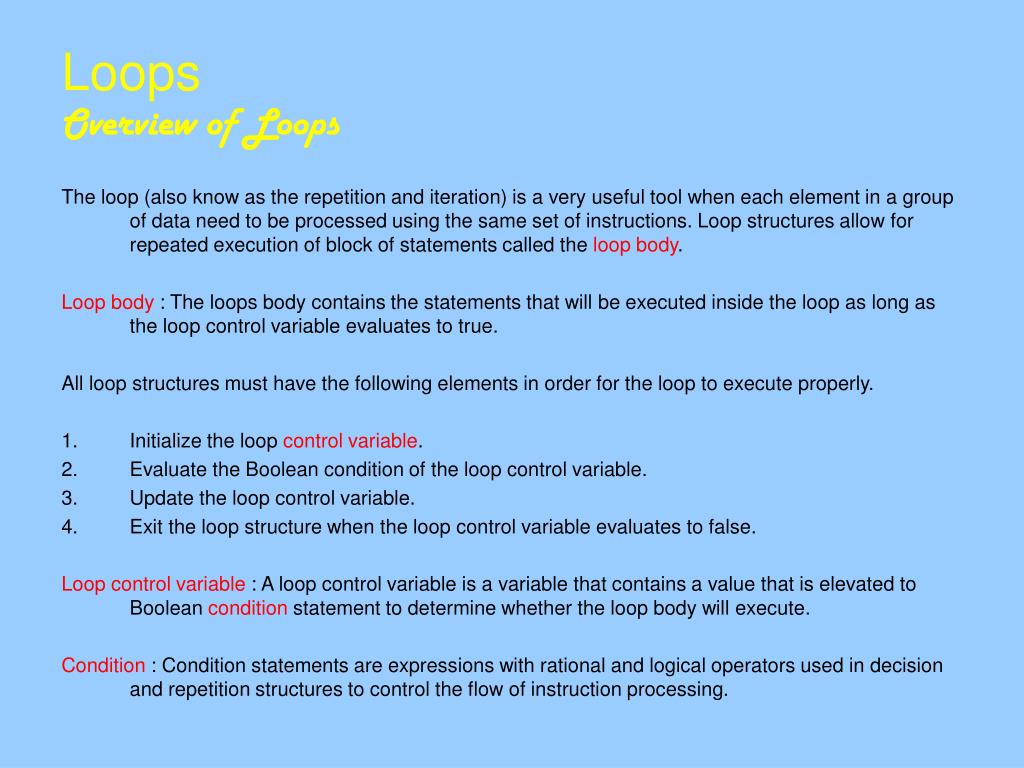 Loops
Overview of Loops

The loop (also know as the repetition and iteration) is a very useful tool when each element in a group of data need to be processed using the same set of instructions. Loop structures allow for repeated execution of block of statements called the loop body.

Loop body : The loops body contains the statements that will be executed inside the loop as long as the loop control variable evaluates to true.

All loop structures must have the following elements in order for the loop to execute properly.

1. Initialize the loop control variable.
2. Evaluate the Boolean condition of the loop control variable.
3. Update the loop control variable.
4. Exit the loop structure when the loop control variable evaluates to false.

Loop control variable : A loop control variable is a variable that contains a value that is elevated to Boolean condition statement to determine whether the loop body will execute.

Condition : Condition statements are expressions with rational and logical operators used in decision and repetition structures to control the flow of instruction processing.